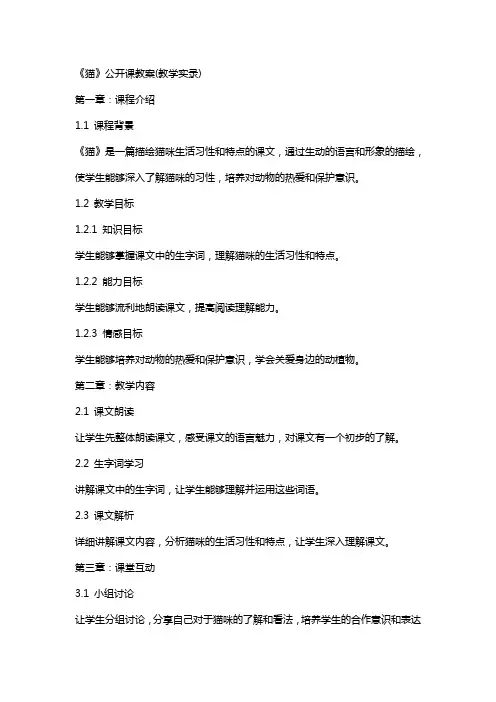 《猫》公开课教案(教学实录)

第一章：课程介绍

1.1 课程背景

《猫》是一篇描绘猫咪生活习性和特点的课文，通过生动的语言和形象的描绘，使学生能够深入了解猫咪的习性，培养对动物的热爱和保护意识。

1.2 教学目标

1.2.1 知识目标

学生能够掌握课文中的生字词，理解猫咪的生活习性和特点。

1.2.2 能力目标

学生能够流利地朗读课文，提高阅读理解能力。

1.2.3 情感目标

学生能够培养对动物的热爱和保护意识，学会关爱身边的动植物。

第二章：教学内容

2.1 课文朗读

让学生先整体朗读课文，感受课文的语言魅力，对课文有一个初步的了解。

2.2 生字词学习

讲解课文中的生字词，让学生能够理解并运用这些词语。

2.3 课文解析

详细讲解课文内容，分析猫咪的生活习性和特点，让学生深入理解课文。

第三章：课堂互动

3.1 小组讨论

让学生分组讨论，分享自己对于猫咪的了解和看法，培养学生的合作意识和表达